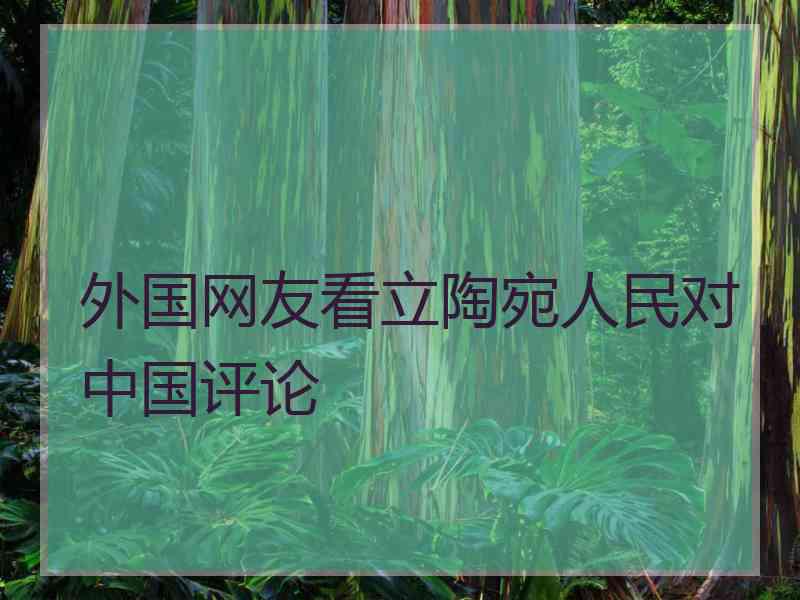 外国网友看立陶宛人民对中国评论